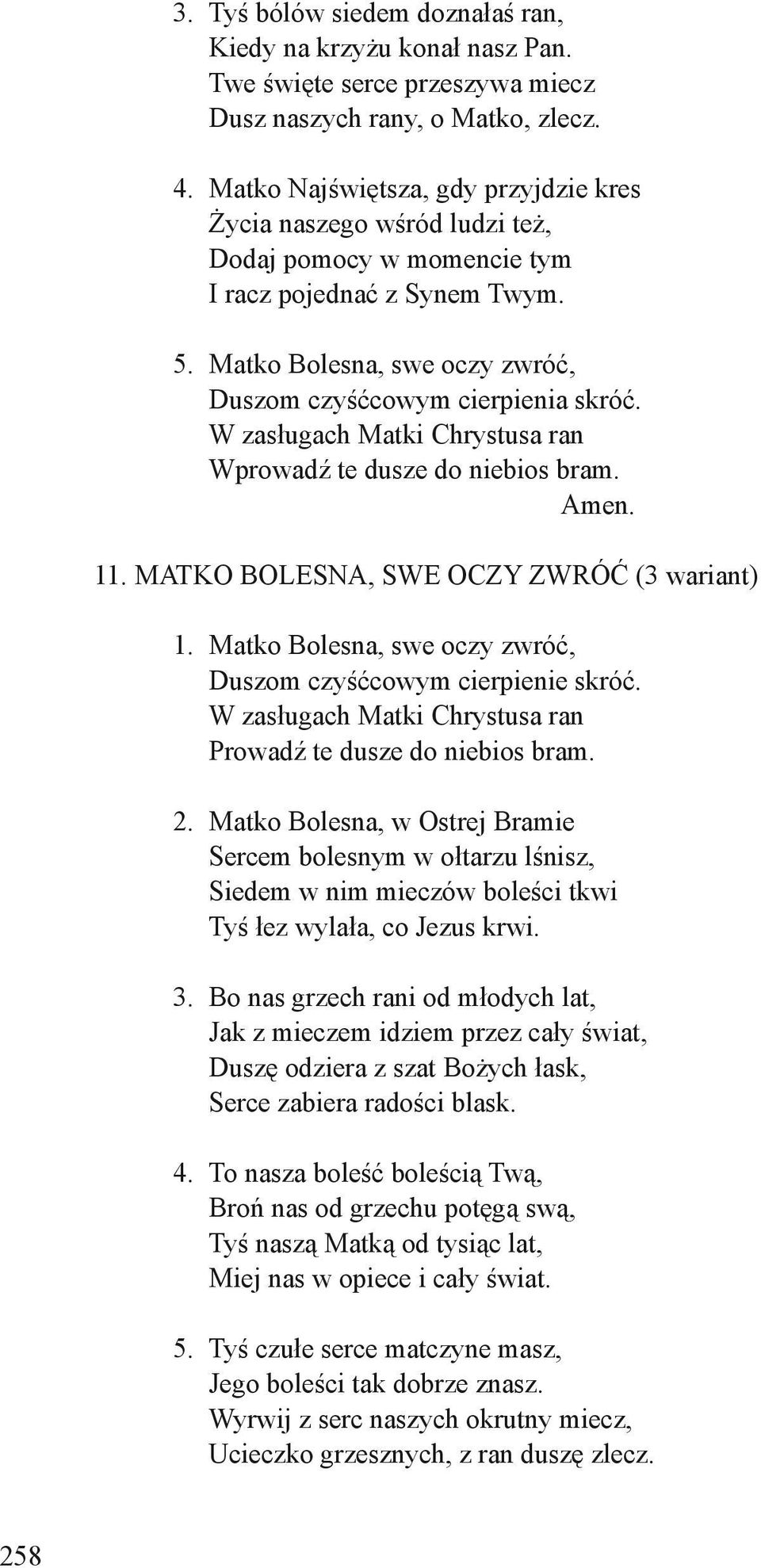 3. Tyś bólów siedem doznałaś ran,
Kiedy na krzyżu konał nasz Pan.
Twe święte serce przeszywa miecz
Dusz naszych rany, o Matko, zlecz.

4. Matko Najświętsza, gdy przyjdzie kres
Życia naszego wśród ludzi też,
Dodaj pomocy w momencie tym
I racz pojednać z Synem Twym.

5. Matko Bolesna, swe oczy zwróć,
Duszom czyśćcowym cierpienia skróć.
W zasługach Matki Chrystusa ran
Wprowadź te dusze do niebios bram.
Amen.

11. MATKO BOLESNA, SWE OCZY ZWRÓĆ (3 wariant)

1. Matko Bolesna, swe oczy zwróć,
Duszom czyśćcowym cierpienie skróć.
W zasługach Matki Chrystusa ran
Prowadź te dusze do niebios bram.

2. Matko Bolesna, w Ostrej Bramie
Sercem bolesnym w ołtarzu lśnisz,
Siedem w nim mieczów boleści tkwi
Tyś łez wylała, co Jezus krwi.

3. Bo nas grzech rani od młodych lat,
Jak z mieczem idziem przez cały świat,
Duszę odziera z szat Bożych łask,
Serce zabiera radości blask.

4. To nasza boleść boleścią Twą,
Broń nas od grzechu potęgą swą,
Tyś naszą Matką od tysiąc lat,
Miej nas w opiece i cały świat.

5. Tyś czułe serce matczyne masz,
Jego boleści tak dobrze znasz.
Wyrwij z serc naszych okrutny miecz,
Ucieczko grzesznych, z ran duszę zlecz.

258